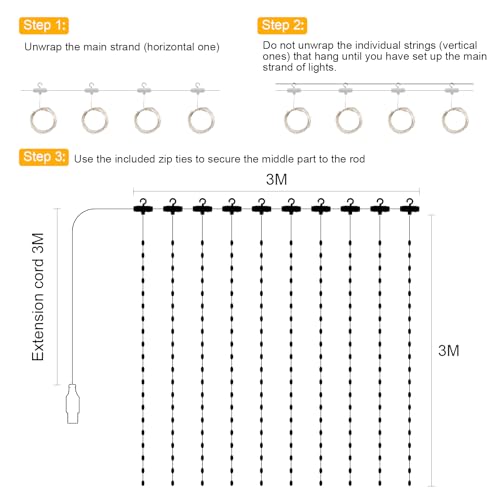 Step 1:

Unwrap the main strand (horizontal one)

Step 2:

Do not unwrap the individual strings (vertical ones) that hang until you have set up the main strand of lights.

Step 3:

Use the included zip ties to secure the middle part to the rod

3M

Extension cord 3M

3M